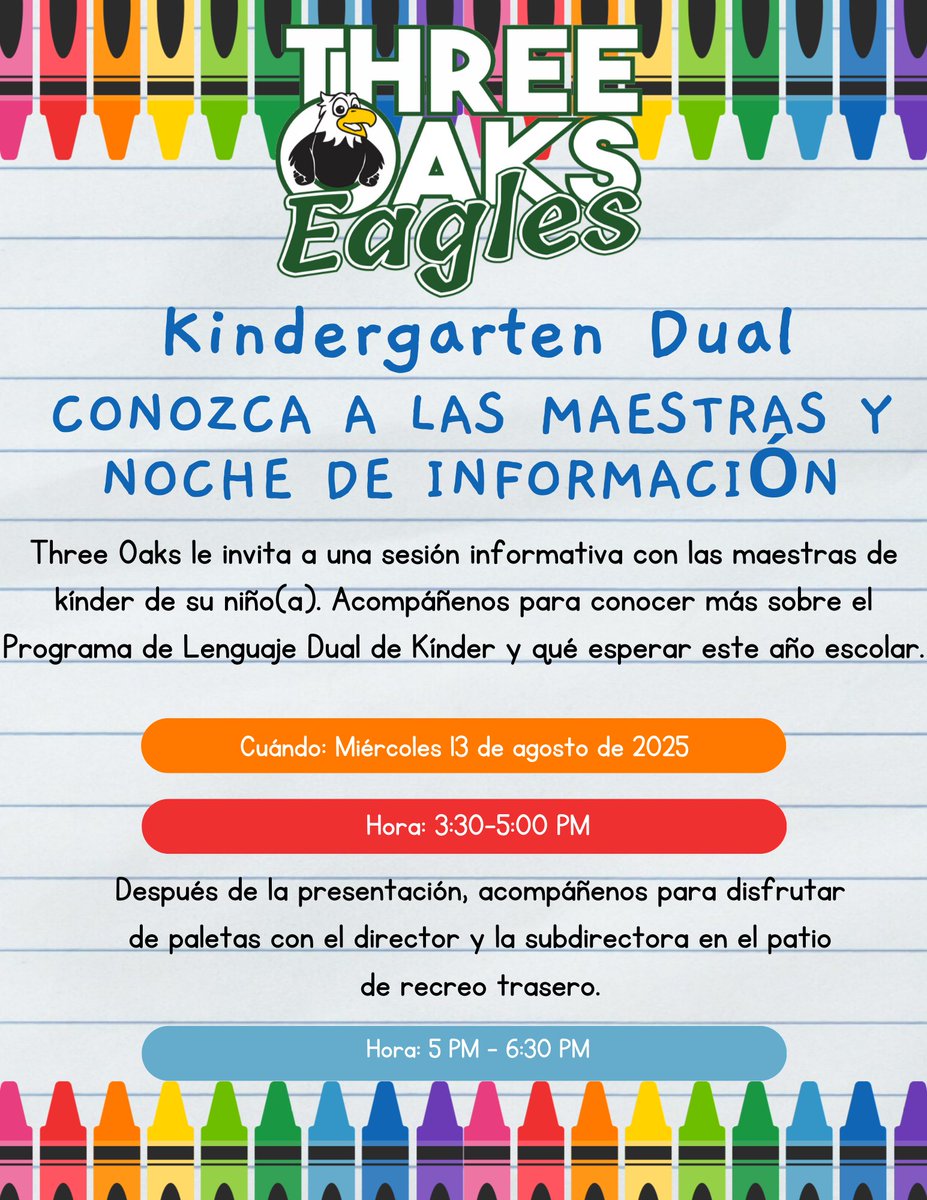 THREE OAKS Eagles

Kindergarten Dual

CONOZCA A LAS MAESTRAS Y NOCHE DE INFORMACIÓN

Three Oaks le invita a una sesión informativa con las maestras de kínder de su niño(a). Acompáñenos para conocer más sobre el Programa de Lenguaje Dual de Kínder y qué esperar este año escolar.

Cuándo: Miércoles 13 de agosto de 2025

Hora: 3:30-5:00 PM

Después de la presentación, acompáñenos para disfrutar de paletas con el director y la subdirectora en el patio de recreo trasero.

Hora: 5 PM - 6:30 PM